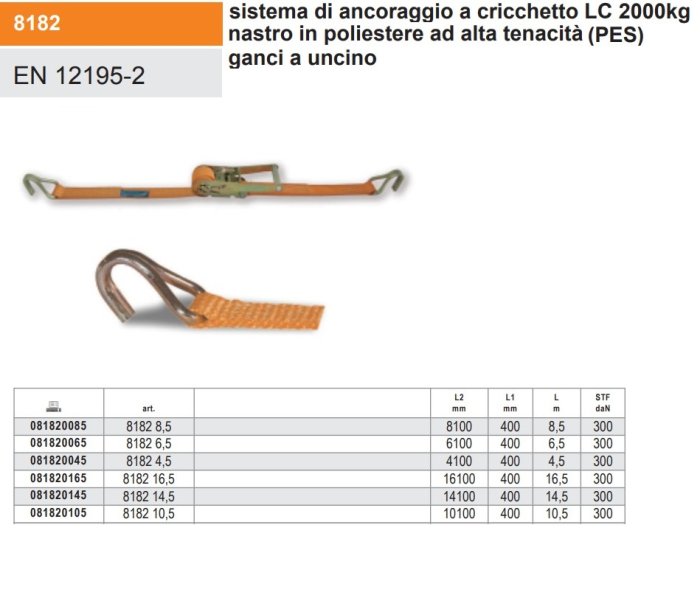 8182

EN 12195-2

sistema di ancoraggio a cricchetto LC 2000kg nastro in poliestere ad alta tenacità (PES) ganci a uncino

|  | art. |  | L2 mm | L1 mm | L m | STF daN |
|---|---|---|---|---|---|---|
| 081820085 | 8182 8,5 |  | 8100 | 400 | 8,5 | 300 |
| 081820065 | 8182 6,5 |  | 6100 | 400 | 6,5 | 300 |
| 081820045 | 8182 4,5 |  | 4100 | 400 | 4,5 | 300 |
| 081820165 | 8182 16,5 |  | 16100 | 400 | 16,5 | 300 |
| 081820145 | 8182 14,5 |  | 14100 | 400 | 14,5 | 300 |
| 081820105 | 8182 10,5 |  | 10100 | 400 | 10,5 | 300 |